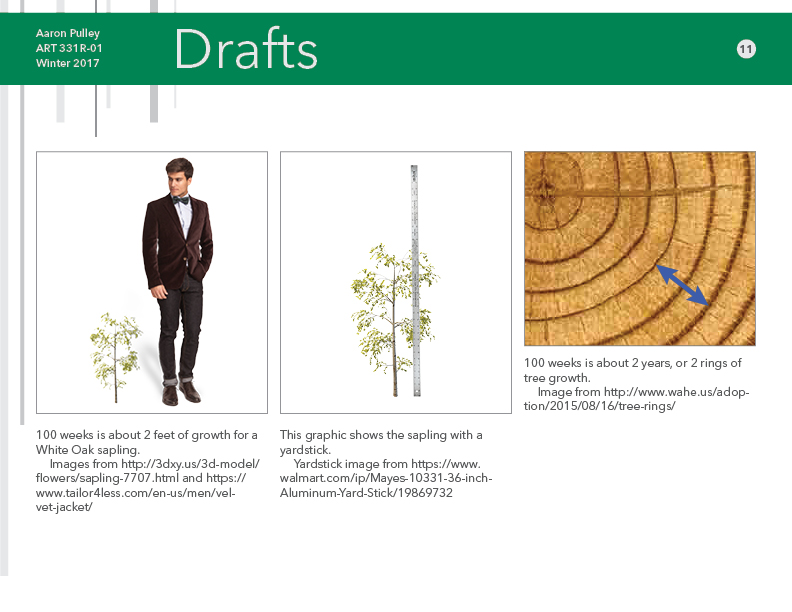 Aaron Pulley
ART 331R-01
Winter 2017

Drafts

11

100 weeks is about 2 feet of growth for a White Oak sapling.
Images from http://3dxy.us/3d-model/flowers/sapling-7707.html and https://www.tailor4less.com/en-us/men/velvet-jacket/

This graphic shows the sapling with a yardstick.
Yardstick image from https://www.walmart.com/ip/Mayes-10331-36-inch-Aluminum-Yard-Stick/19869732

100 weeks is about 2 years, or 2 rings of tree growth.
Image from http://www.wahe.us/adoption/2015/08/16/tree-rings/